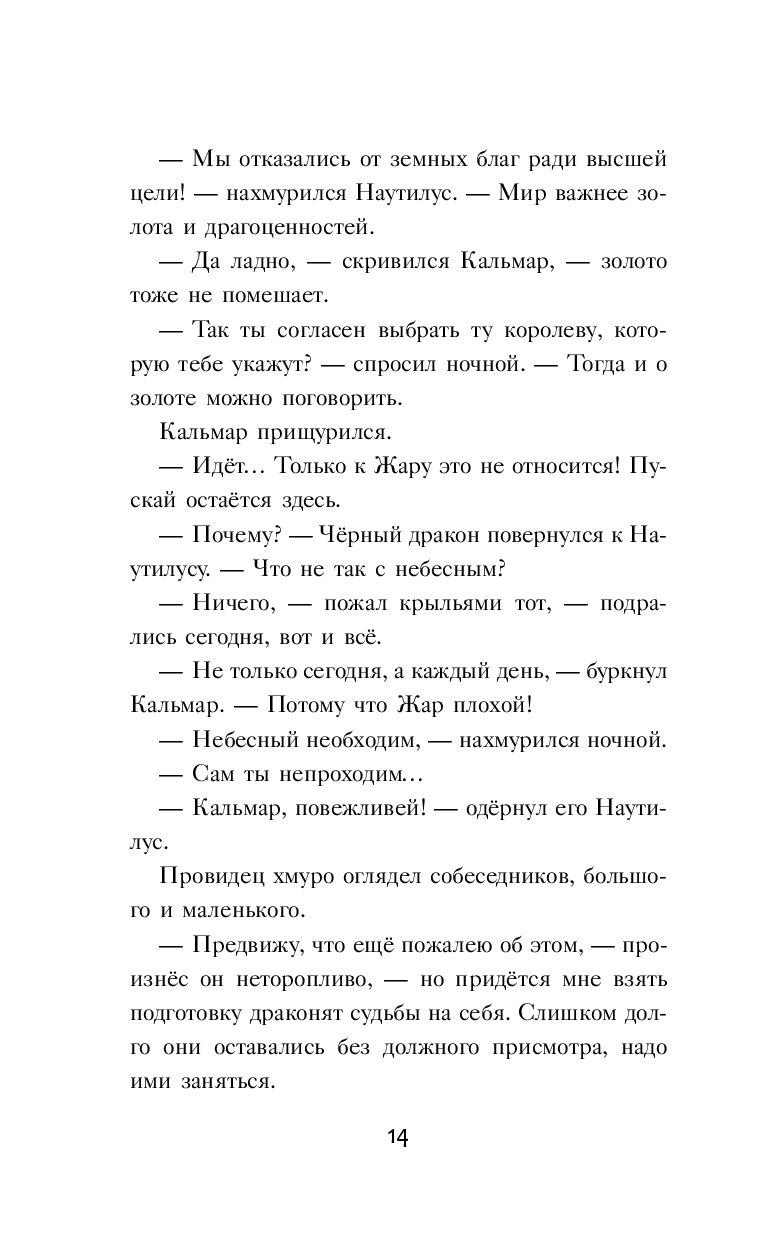 — Мы отказались от земных благ ради высшей цели! — нахмурился Наутилус. — Мир важнее золота и драгоценностей.

— Да ладно, — скривился Кальмар, — золото тоже не помешает.

— Так ты согласен выбрать ту королеву, которую тебе укажут? — спросил ночной. — Тогда и о золоте можно поговорить.

Кальмар прищурился.

— Идёт... Только к Жару это не относится! Пускай остаётся здесь.

— Почему? — Чёрный дракон повернулся к Наутилусу. — Что не так с небесным?

— Ничего, — пожал крыльями тот, — подрались сегодня, вот и всё.

— Не только сегодня, а каждый день, — буркнул Кальмар. — Потому что Жар плохой!

— Небесный необходим, — нахмурился ночной.

— Сам ты непроходим...

— Кальмар, повежливей! — одёрнул его Наутилус.

Провидец хмуро оглядел собеседников, большого и маленького.

— Предвижу, что ещё пожалею об этом, — произнёс он неторопливо, — но придётся мне взять подготовку драконят судьбы на себя. Слишком долго они оставались без должного присмотра, надо ими заняться.

14